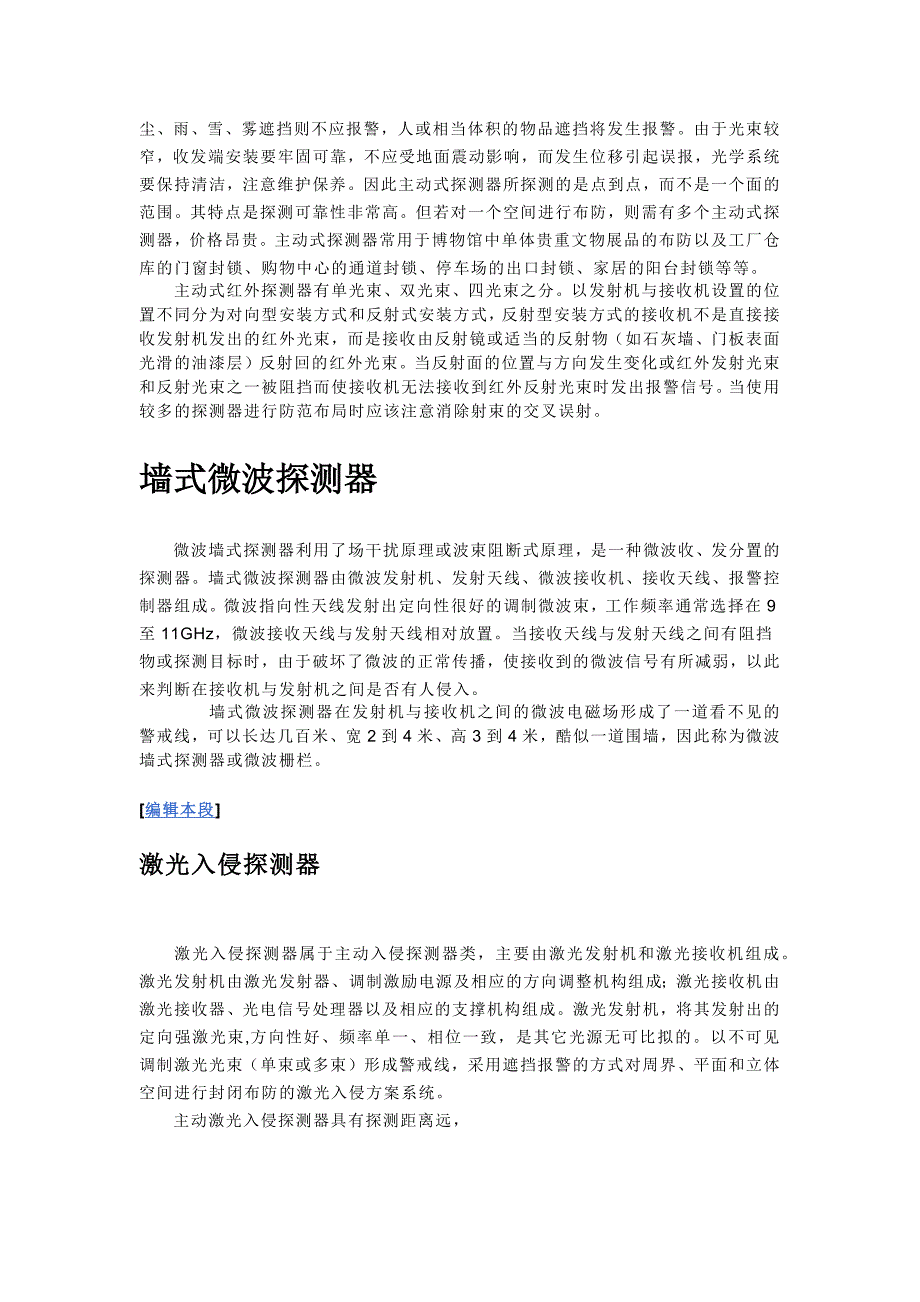 尘、雨、雪、雾遮挡则不应报警，人或相当体积的物品遮挡将发生报警。由于光束较窄，收发端安装要牢固可靠，不应受地面震动影响，而发生位移引起误报，光学系统要保持清洁，注意维护保养。因此主动式探测器所探测的是点到点，而不是一个面的范围。其特点是探测可靠性非常高。但若对一个空间进行布防，则需有多个主动式探测器，价格昂贵。主动式探测器常用于博物馆中单体贵重文物展品的布防以及工厂仓库的门窗封锁、购物中心的通道封锁、停车场的出口封锁、家居的阳台封锁等等。

主动式红外探测器有单光束、双光束、四光束之分。以发射机与接收机设置的位置不同分为对向型安装方式和反射式安装方式，反射型安装方式的接收机不是直接接收发射机发出的红外光束，而是接收由反射镜或适当的反射物（如石灰墙、门板表面光滑的油漆层）反射回的红外光束。当反射面的位置与方向发生变化或红外发射光束和反射光束之一被阻挡而使接收机无法接收到红外反射光束时发出报警信号。当使用较多的探测器进行防范布局时应该注意消除射束的交叉误射。

墙式微波探测器

微波墙式探测器利用了场干扰原理或波束阻断式原理，是一种微波收、发分置的探测器。墙式微波探测器由微波发射机、发射天线、微波接收机、接收天线、报警控制器组成。微波指向性天线发射出定向性很好的调制微波束，工作频率通常选择在 9 至 11GHz，微波接收天线与发射天线相对放置。当接收天线与发射天线之间有阻挡物或探测目标时，由于破坏了微波的正常传播，使接收到的微波信号有所减弱，以此来判断在接收机与发射机之间是否有人侵入。

墙式微波探测器在发射机与接收机之间的微波电磁场形成了一道看不见的警戒线，可以长达几百米、宽 2 到 4 米、高 3 到 4 米，酷似一道围墙，因此称为微波墙式探测器或微波栅栏。

[编辑本段]

激光入侵探测器

激光入侵探测器属于主动入侵探测器类，主要由激光发射机和激光接收机组成。激光发射机由激光发射器、调制激励电源及相应的方向调整机构组成;激光接收机由激光接收器、光电信号处理器以及相应的支撑机构组成。激光发射机，将其发射出的定向强激光束,方向性好、频率单一、相位一致，是其它光源无可比拟的。以不可见调制激光光束（单束或多束）形成警戒线，采用遮挡报警的方式对周界、平面和立体空间进行封闭布防的激光入侵方案系统。

主动激光入侵探测器具有探测距离远，